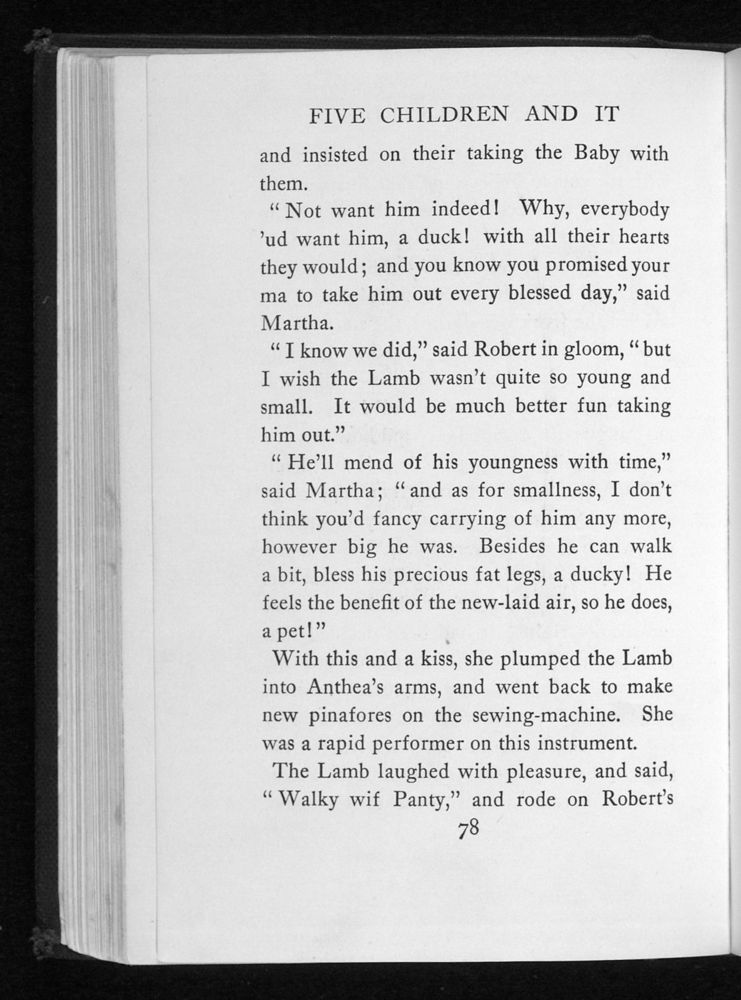 FIVE CHILDREN AND IT

and insisted on their taking the Baby with them.

"Not want him indeed! Why, everybody 'ud want him, a duck! with all their hearts they would; and you know you promised your ma to take him out every blessed day," said Martha.

"I know we did," said Robert in gloom, "but I wish the Lamb wasn't quite so young and small. It would be much better fun taking him out."

"He'll mend of his youngness with time," said Martha; "and as for smallness, I don't think you'd fancy carrying of him any more, however big he was. Besides he can walk a bit, bless his precious fat legs, a ducky! He feels the benefit of the new-laid air, so he does, a pet!"

With this and a kiss, she plumped the Lamb into Anthea's arms, and went back to make new pinafores on the sewing-machine. She was a rapid performer on this instrument.

The Lamb laughed with pleasure, and said, "Walky wif Panty," and rode on Robert's

78